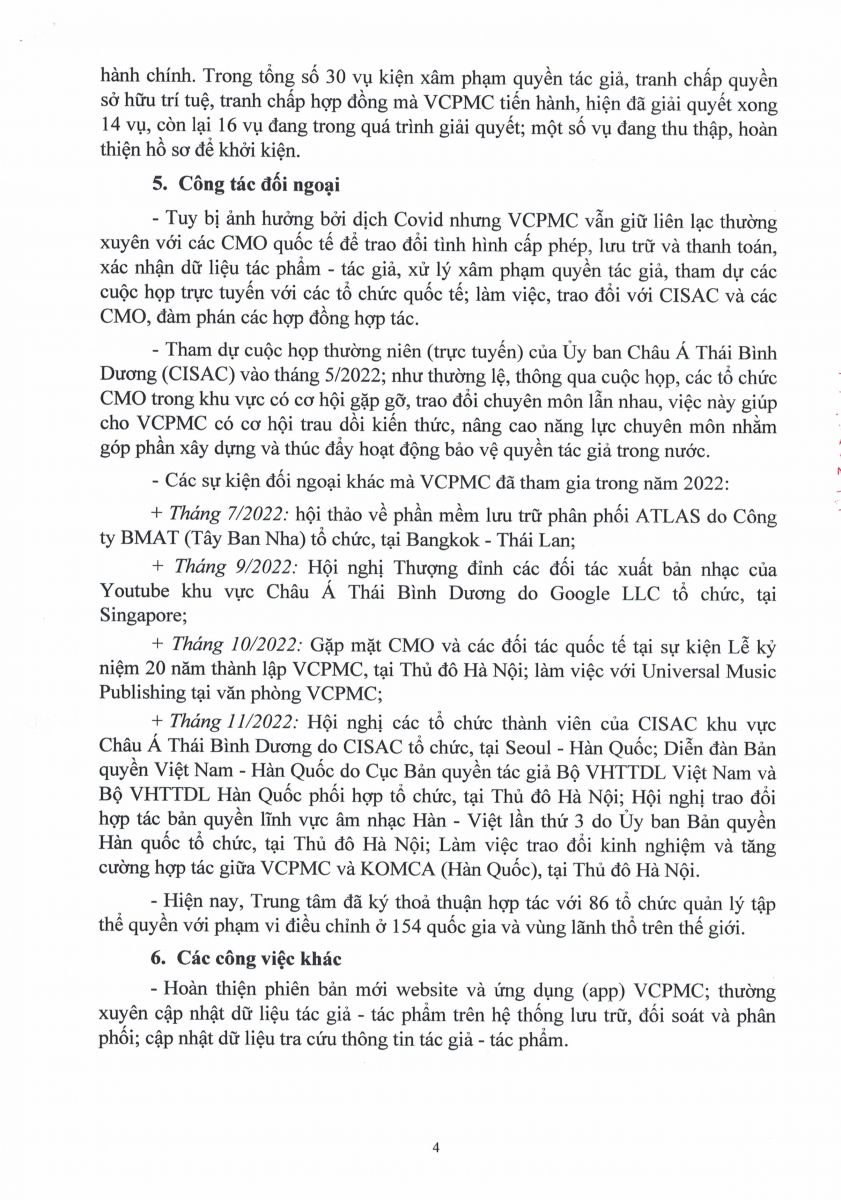 hành chính. Trong tổng số 30 vụ kiện xâm phạm quyền tác giả, tranh chấp quyền sở hữu trí tuệ, tranh chấp hợp đồng mà VCPMC tiến hành, hiện đã giải quyết xong 14 vụ, còn lại 16 vụ đang trong quá trình giải quyết; một số vụ đang thu thập, hoàn thiện hồ sơ để khởi kiện.

5. Công tác đối ngoại

- Tuy bị ảnh hưởng bởi dịch Covid nhưng VCPMC vẫn giữ liên lạc thường xuyên với các CMO quốc tế để trao đổi tình hình cấp phép, lưu trữ và thanh toán, xác nhận dữ liệu tác phẩm - tác giả, xử lý xâm phạm quyền tác giả, tham dự các cuộc họp trực tuyến với các tổ chức quốc tế; làm việc, trao đổi với CISAC và các CMO, đàm phán các hợp đồng hợp tác.

- Tham dự cuộc họp thường niên (trực tuyến) của Ủy ban Châu Á Thái Bình Dương (CISAC) vào tháng 5/2022; như thường lệ, thông qua cuộc họp, các tổ chức CMO trong khu vực có cơ hội gặp gỡ, trao đổi chuyên môn lẫn nhau, việc này giúp cho VCPMC có cơ hội trau dồi kiến thức, nâng cao năng lực chuyên môn nhằm góp phần xây dựng và thúc đẩy hoạt động bảo vệ quyền tác giả trong nước.

- Các sự kiện đối ngoại khác mà VCPMC đã tham gia trong năm 2022:

+ Tháng 7/2022: hội thảo về phần mềm lưu trữ phân phối ATLAS do Công ty BMAT (Tây Ban Nha) tổ chức, tại Bangkok - Thái Lan;

+ Tháng 9/2022: Hội nghị Thượng đỉnh các đối tác xuất bản nhạc của Youtube khu vực Châu Á Thái Bình Dương do Google LLC tổ chức, tại Singapore;

+ Tháng 10/2022: Gặp mặt CMO và các đối tác quốc tế tại sự kiện Lễ kỷ niệm 20 năm thành lập VCPMC, tại Thủ đô Hà Nội; làm việc với Universal Music Publishing tại văn phòng VCPMC;

+ Tháng 11/2022: Hội nghị các tổ chức thành viên của CISAC khu vực Châu Á Thái Bình Dương do CISAC tổ chức, tại Seoul - Hàn Quốc; Diễn đàn Bản quyền Việt Nam - Hàn Quốc do Cục Bản quyền tác giả Bộ VHTTDL Việt Nam và Bộ VHTTDL Hàn Quốc phối hợp tổ chức, tại Thủ đô Hà Nội; Hội nghị trao đổi hợp tác bản quyền lĩnh vực âm nhạc Hàn - Việt lần thứ 3 do Ủy ban Bản quyền Hàn quốc tổ chức, tại Thủ đô Hà Nội; Làm việc trao đổi kinh nghiệm và tăng cường hợp tác giữa VCPMC và KOMCA (Hàn Quốc), tại Thủ đô Hà Nội.

- Hiện nay, Trung tâm đã ký thoả thuận hợp tác với 86 tổ chức quản lý tập thể quyền với phạm vi điều chỉnh ở 154 quốc gia và vùng lãnh thổ trên thế giới.

6. Các công việc khác

- Hoàn thiện phiên bản mới website và ứng dụng (app) VCPMC; thường xuyên cập nhật dữ liệu tác giả - tác phẩm trên hệ thống lưu trữ, đối soát và phân phối; cập nhật dữ liệu tra cứu thông tin tác giả - tác phẩm.

4